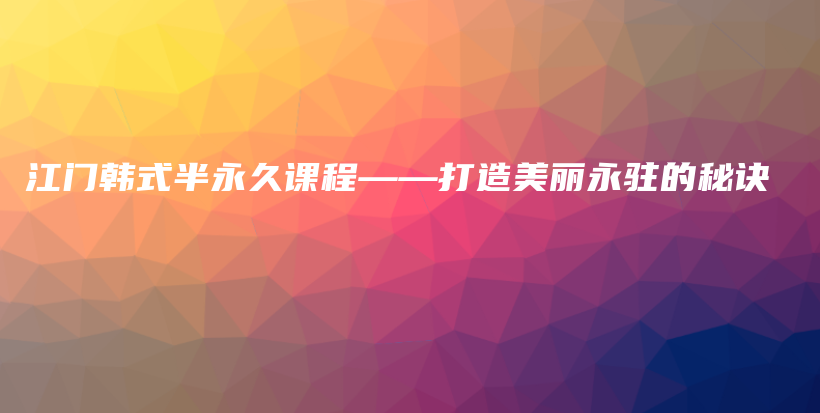 江门韩式半永久课程——打造美丽永驻的秘诀